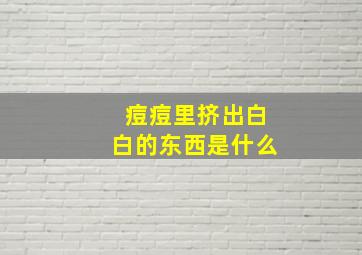 痘痘里挤出白白的东西是什么